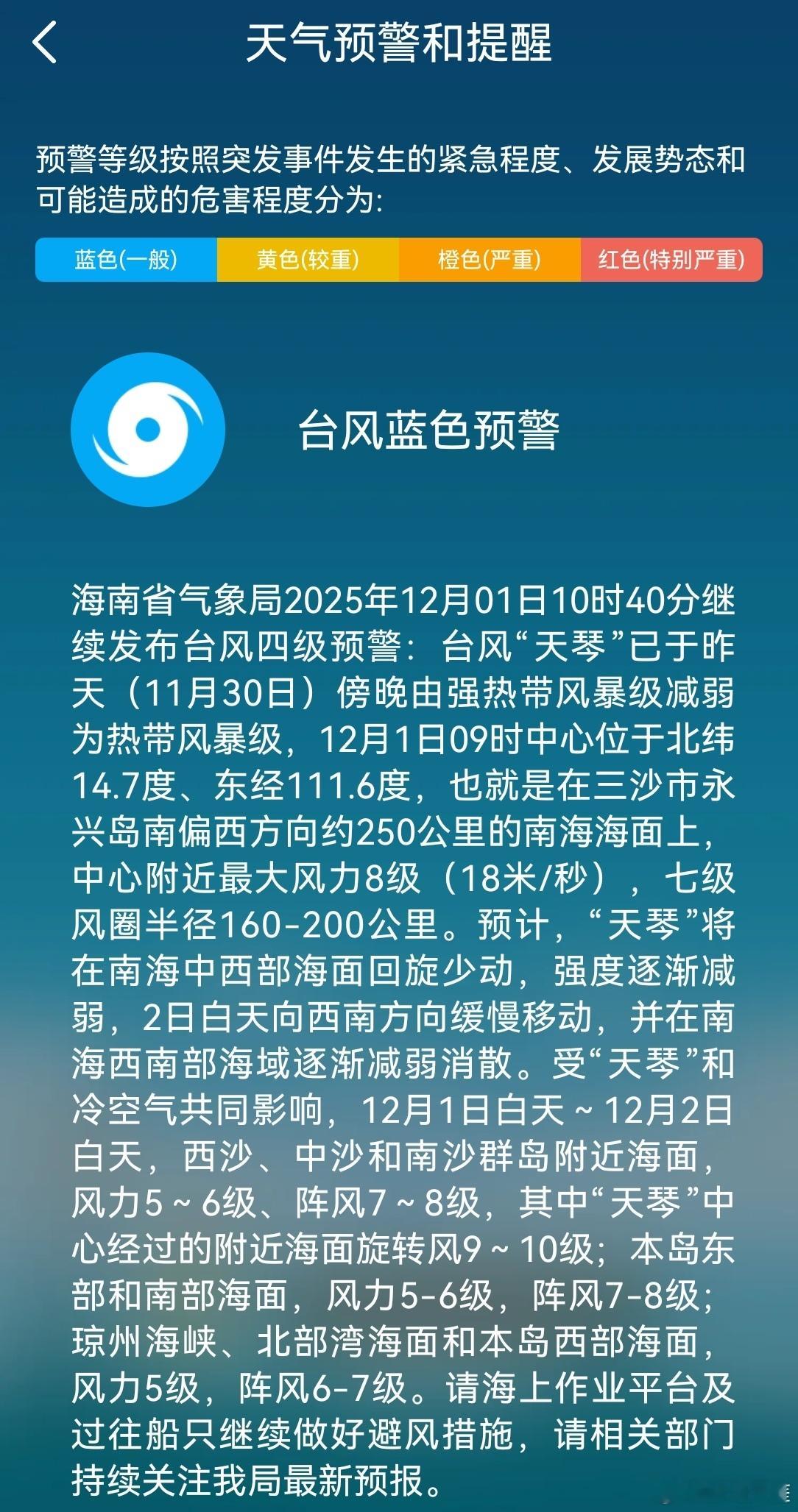 天气预警和提醒

预警等级按照突发事件发生的紧急程度、发展势态和可能造成的危害程度分为:

蓝色(一般) 黄色(较重) 橙色(严重) 红色(特别严重)

台风蓝色预警

海南省气象局2025年12月01日10时40分继续发布台风四级预警：台风“天琴”已于昨天（11月30日）傍晚由强热带风暴级减弱为热带风暴级，12月1日09时中心位于北纬14.7度、东经111.6度，也就是在三沙市永兴岛南偏西方向约250公里的南海海面上，中心附近最大风力8级（18米/秒），七级风圈半径160-200公里。预计，“天琴”将在南海中西部海面回旋少动，强度逐渐减弱，2日白天向西南方向缓慢移动，并在南海西南部海域逐渐减弱消散。受“天琴”和冷空气共同影响，12月1日白天～12月2日白天，西沙、中沙和南沙群岛附近海面，风力5～6级、阵风7～8级，其中“天琴”中心经过的附近海面旋转风9～10级；本岛东部和南部海面，风力5-6级，阵风7-8级；琼州海峡、北部湾海面和本岛西部海面，风力5级，阵风6-7级。请海上作业平台及过往船只继续做好避风措施，请相关部门持续关注我局最新预报。